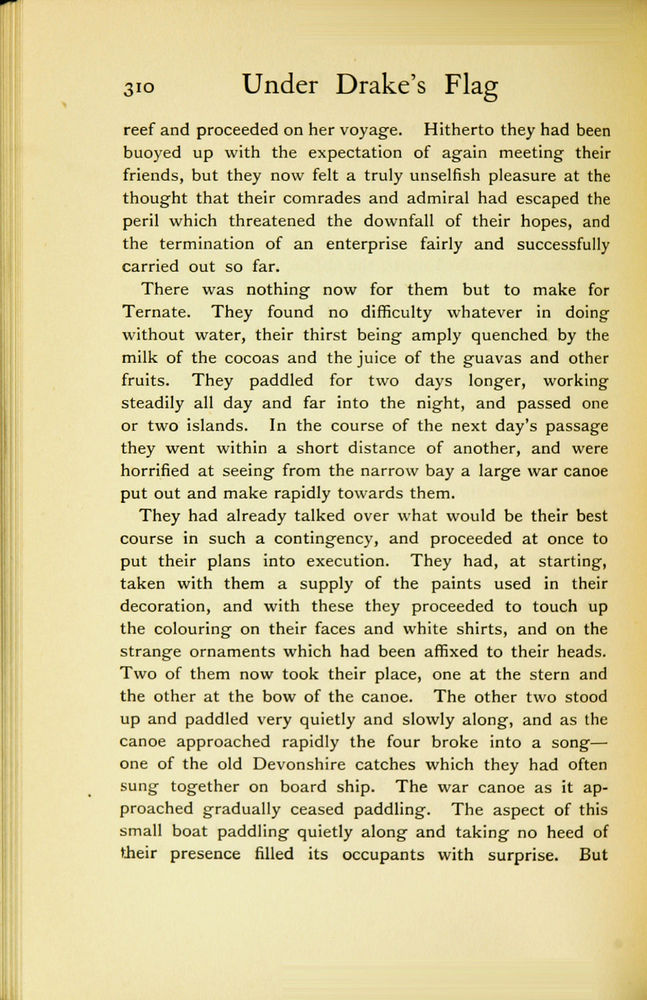 310 Under Drake's Flag

reef and proceeded on her voyage. Hitherto they had been buoyed up with the expectation of again meeting their friends, but they now felt a truly unselfish pleasure at the thought that their comrades and admiral had escaped the peril which threatened the downfall of their hopes, and the termination of an enterprise fairly and successfully carried out so far.

There was nothing now for them but to make for Ternate. They found no difficulty whatever in doing without water, their thirst being amply quenched by the milk of the cocoas and the juice of the guavas and other fruits. They paddled for two days longer, working steadily all day and far into the night, and passed one or two islands. In the course of the next day's passage they went within a short distance of another, and were horrified at seeing from the narrow bay a large war canoe put out and make rapidly towards them.

They had already talked over what would be their best course in such a contingency, and proceeded at once to put their plans into execution. They had, at starting, taken with them a supply of the paints used in their decoration, and with these they proceeded to touch up the colouring on their faces and white shirts, and on the strange ornaments which had been affixed to their heads. Two of them now took their place, one at the stern and the other at the bow of the canoe. The other two stood up and paddled very quietly and slowly along, and as the canoe approached rapidly the four broke into a song—one of the old Devonshire catches which they had often sung together on board ship. The war canoe as it approached gradually ceased paddling. The aspect of this small boat paddling quietly along and taking no heed of their presence filled its occupants with surprise. But